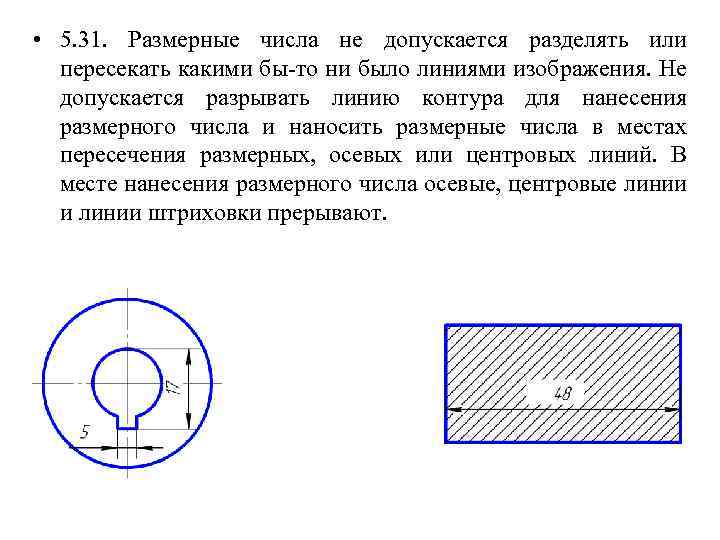 • 5.31. Размерные числа не допускается разделять или пересекать какими бы-то ни было линиями изображения. Не допускается разрывать линию контура для нанесения размерного числа и наносить размерные числа в местах пересечения размерных, осевых или центровых линий. В месте нанесения размерного числа осевые, центровые линии и линии штриховки прерывают.

17

5

48